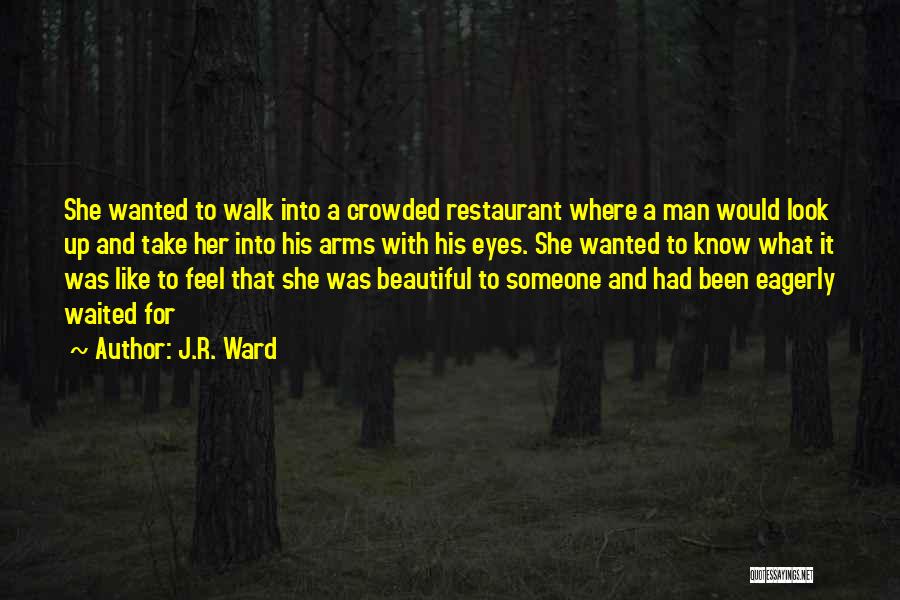 She wanted to walk into a crowded restaurant where a man would look up and take her into his arms with his eyes. She wanted to know what it was like to feel that she was beautiful to someone and had been eagerly waited for

~ Author: J.R. Ward

QUOTESSAYINGS.NET